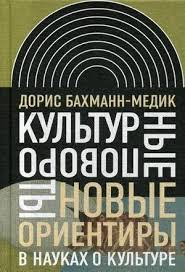 ДОРИС БАХМАНН-МЕДИК

КУЛЬТУРНЫЕ ПОВОРОТЫ

НОВЫЕ ОРИЕНТИРЫ В НАУКАХ О КУЛЬТУРЕ